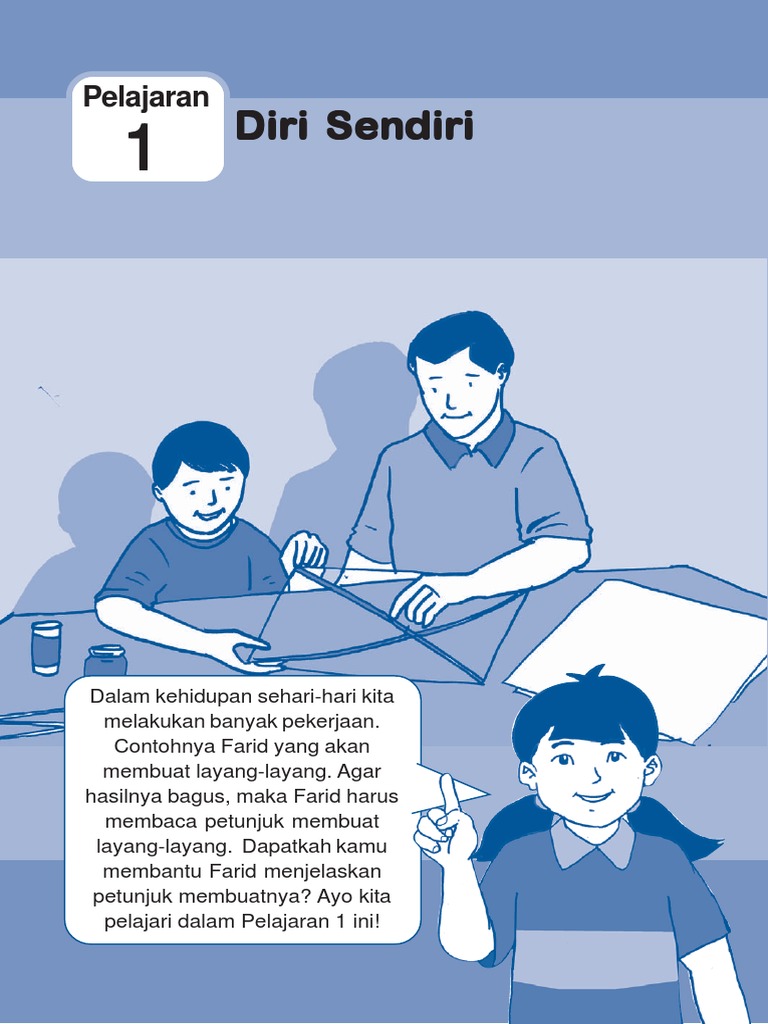 Pelajaran
1
Diri Sendiri

Dalam kehidupan sehari-hari kita melakukan banyak pekerjaan. Contohnya Farid yang akan membuat layang-layang. Agar hasilnya bagus, maka Farid harus membaca petunjuk membuat layang-layang. Dapatkah kamu membantu Farid menjelaskan petunjuk membuatnya? Ayo kita pelajari dalam Pelajaran 1 ini!